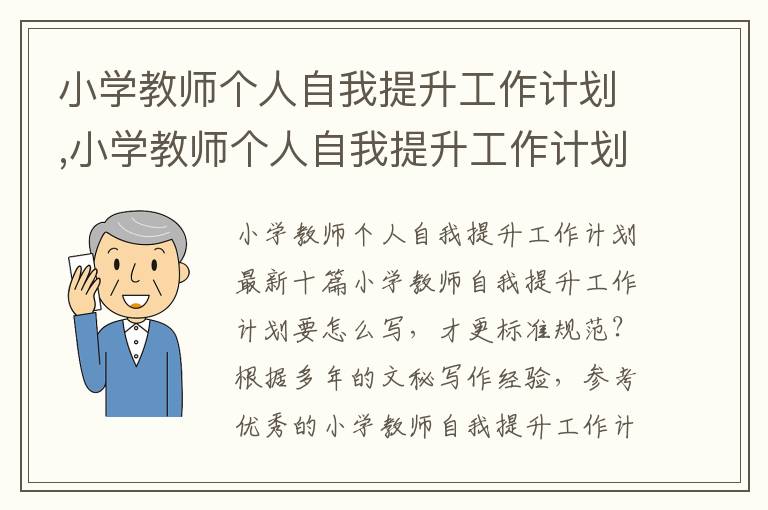 小学教师个人自我提升工作计划,小学教师个人自我提升工作计划

小学教师个人自我提升工作计划最新十篇小学教师自我提升工作计划要怎么写，才更标准规范？根据多年的文秘写作经验，参考优秀的小学教师自我提升工作计